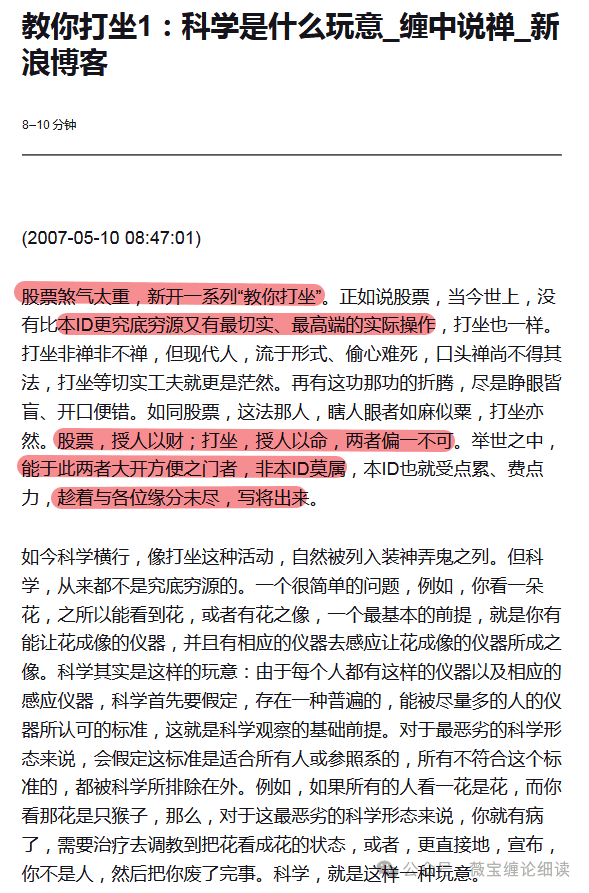 教你打坐1：科学是什么玩意_缠中说禅_新浪博客

8–10 分钟

(2007-05-10 08:47:01)

股票煞气太重，新开一系列“教你打坐”。正如说股票，当今世上，没有比本ID更究底穷源又有最切实、最高端的实际操作，打坐也一样。打坐非禅非不禅，但现代人，流于形式、偷心难死，口头禅尚不得其法，打坐等切实工夫就更是茫然。再有这功那功的折腾，尽是睁眼皆盲、开口便错。如同股票，这法那人，瞎人眼者如麻似粟，打坐亦然。股票，授人以财；打坐，授人以命，两者偏一不可。举世之中，能于此两者大开方便之门者，非本ID莫属，本ID也就受点累、费点力，趁着与各位缘分未尽，写将出来。

如今科学横行，像打坐这种活动，自然被列入装神弄鬼之列。但科学，从来都不是究底穷源的。一个很简单的问题，例如，你看一朵花，之所以能看到花，或者有花之像，一个最基本的前提，就是你有能让花成像的仪器，并且有相应的仪器去感应让花成像的仪器所成之像。科学其实是这样的玩意：由于每个人都有这样的仪器以及相应的感应仪器，科学首先要假定，存在一种普遍的，能被尽量多的人的仪器所认可的标准，这就是科学观察的基础前提。对于最恶劣的科学形态来说，会假定这标准是适合所有人或参照系的，所有不符合这个标准的，都被科学所排除在外。例如，如果所有的人看一花是花，而你看那花是只猴子，那么，对于这最恶劣的科学形态来说，你就有病了，需要治疗去调教到把花看成花的状态，或者，更直接地，宣布，你不是人，然后把你废了完事。科学，就是这样一种玩意。

公众号 · 薇宝缠论细读